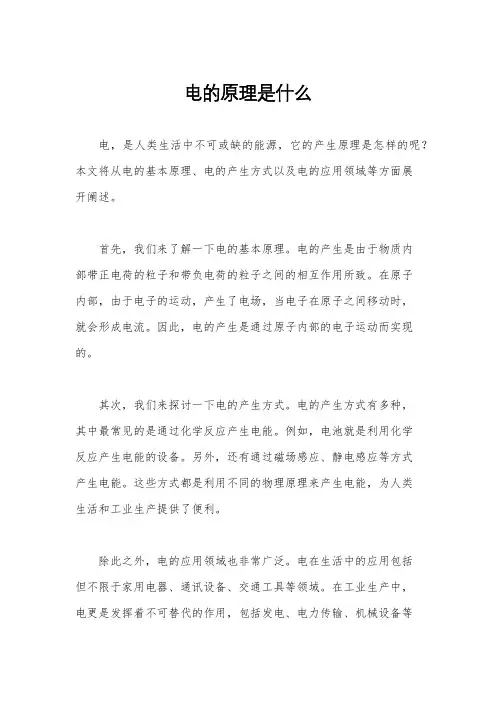 电的原理是什么

电，是人类生活中不可或缺的能源，它的产生原理是怎样的呢？本文将从电的基本原理、电的产生方式以及电的应用领域等方面展开阐述。

首先，我们来了解一下电的基本原理。电的产生是由于物质内部带正电荷的粒子和带负电荷的粒子之间的相互作用所致。在原子内部，由于电子的运动，产生了电场，当电子在原子之间移动时，就会形成电流。因此，电的产生是通过原子内部的电子运动而实现的。

其次，我们来探讨一下电的产生方式。电的产生方式有多种，其中最常见的是通过化学反应产生电能。例如，电池就是利用化学反应产生电能的设备。另外，还有通过磁场感应、静电感应等方式产生电能。这些方式都是利用不同的物理原理来产生电能，为人类生活和工业生产提供了便利。

除此之外，电的应用领域也非常广泛。电在生活中的应用包括但不限于家用电器、通讯设备、交通工具等领域。在工业生产中，电更是发挥着不可替代的作用，包括发电、电力传输、机械设备等